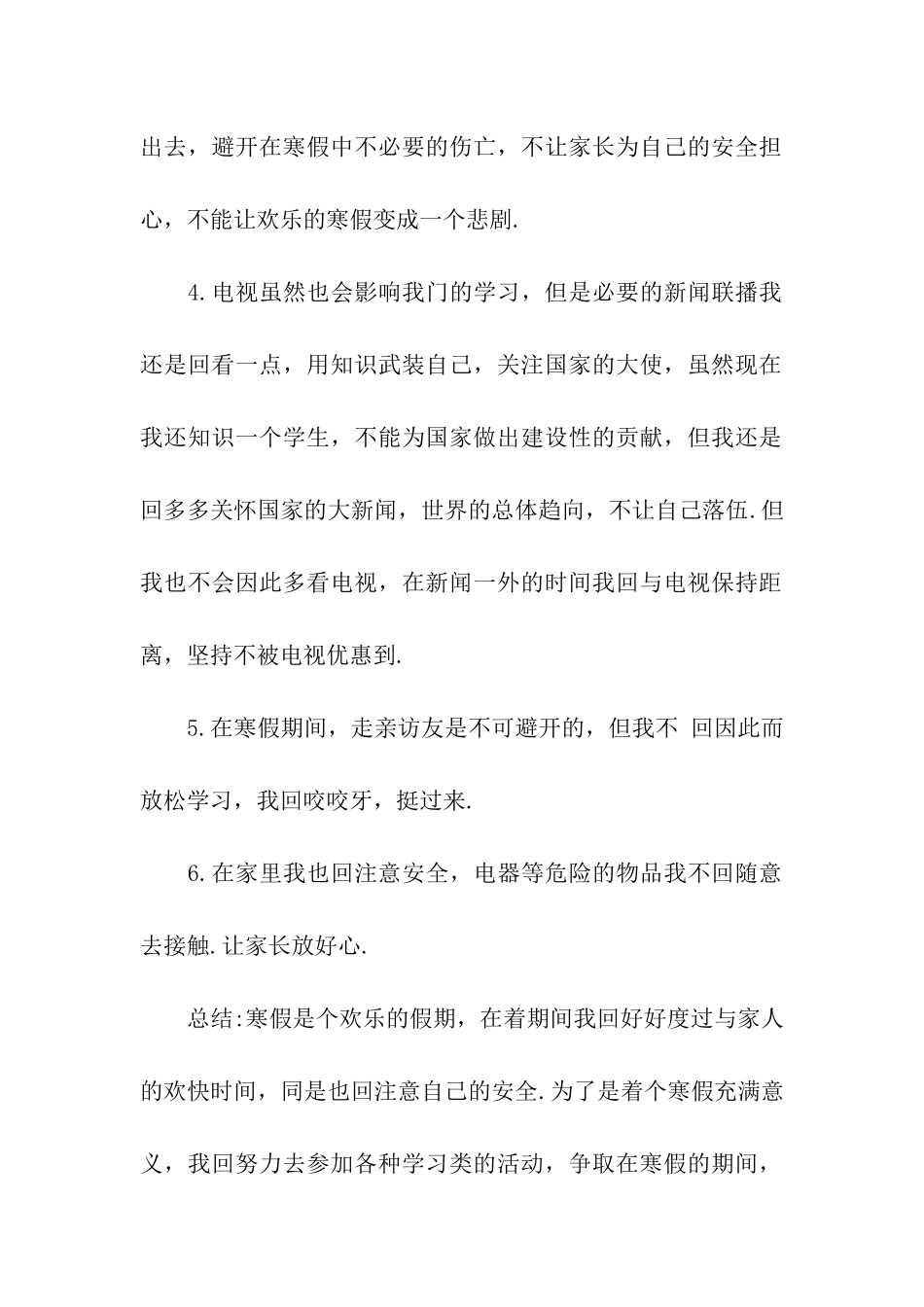 出去，避开在寒假中不必要的伤亡，不让家长为自己的安全担心，不能让欢乐的寒假变成一个悲剧.

4.电视虽然也会影响我门的学习，但是必要的新闻联播我还是回看一点，用知识武装自己，关注国家的大使，虽然现在我还知识一个学生，不能为国家做出建设性的贡献，但我还是回多多关怀国家的大新闻，世界的总体趋向，不让自己落伍.但我也不会因此多看电视，在新闻一外的时间我回与电视保持距离，坚持不被电视优惠到.

5.在寒假期间，走亲访友是不可避开的，但我不 回因此而放松学习，我回咬咬牙，挺过来.

6.在家里我也回注意安全，电器等危险的物品我不回随意去接触.让家长放好心.

总结:寒假是个欢乐的假期，在着期间我回好好度过与家人的欢快时间，同是也回注意自己的安全.为了是着个寒假充满意义，我回努力去参加各种学习类的活动，争取在寒假的期间，